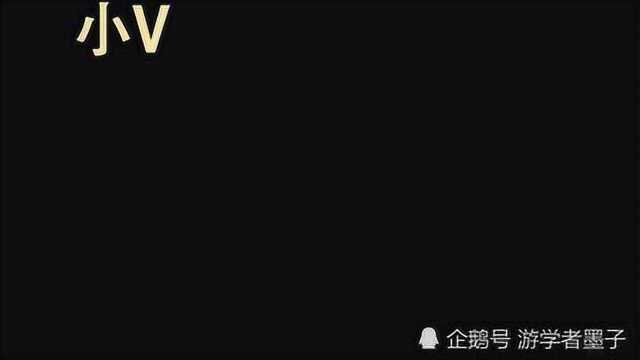 小V

企鹅号 游学者墨子